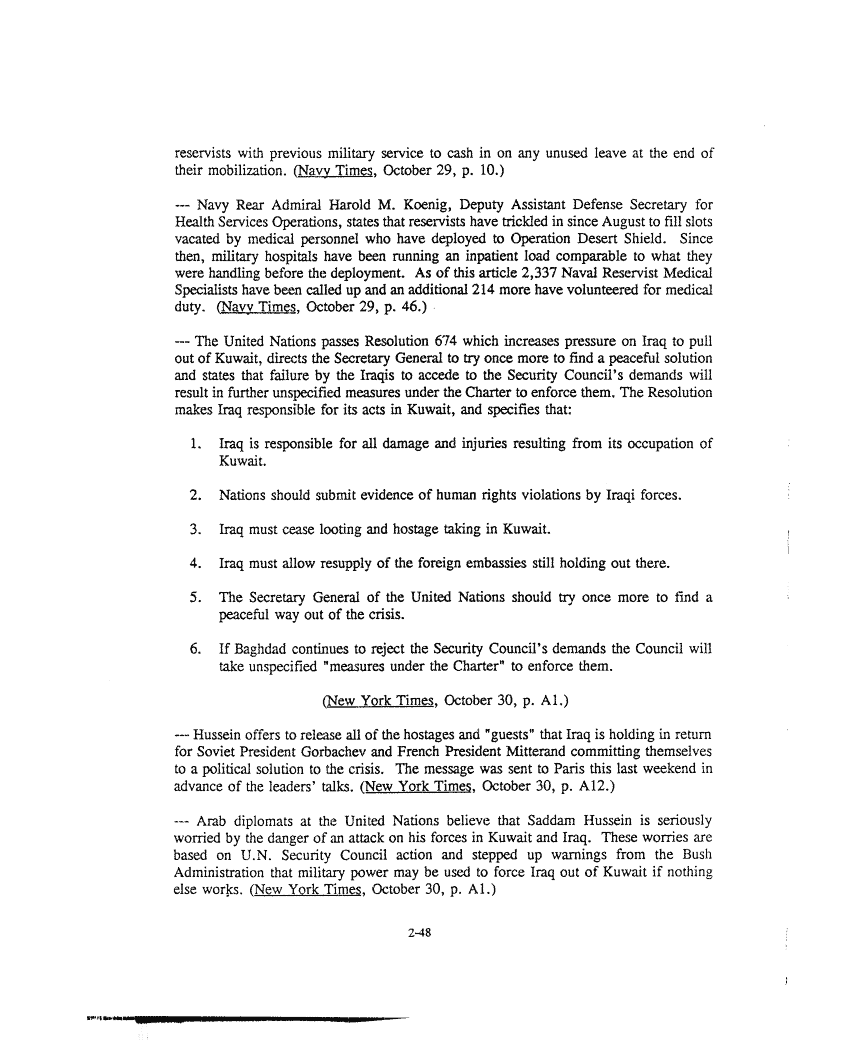 reservists with previous military service to cash in on any unused leave at the end of their mobilization. (Navy Times, October 29, p. 10.)

--- Navy Rear Admiral Harold M. Koenig, Deputy Assistant Defense Secretary for Health Services Operations, states that reservists have trickled in since August to fill slots vacated by medical personnel who have deployed to Operation Desert Shield. Since then, military hospitals have been running an inpatient load comparable to what they were handling before the deployment. As of this article 2,337 Naval Reservist Medical Specialists have been called up and an additional 214 more have volunteered for medical duty. (Navy Times, October 29, p. 46.)

--- The United Nations passes Resolution 674 which increases pressure on Iraq to pull out of Kuwait, directs the Secretary General to try once more to find a peaceful solution and states that failure by the Iraqis to accede to the Security Council's demands will result in further unspecified measures under the Charter to enforce them. The Resolution makes Iraq responsible for its acts in Kuwait, and specifies that:

1. Iraq is responsible for all damage and injuries resulting from its occupation of Kuwait.

2. Nations should submit evidence of human rights violations by Iraqi forces.

3. Iraq must cease looting and hostage taking in Kuwait.

4. Iraq must allow resupply of the foreign embassies still holding out there.

5. The Secretary General of the United Nations should try once more to find a peaceful way out of the crisis.

6. If Baghdad continues to reject the Security Council's demands the Council will take unspecified "measures under the Charter" to enforce them.

(New York Times, October 30, p. A1.)

--- Hussein offers to release all of the hostages and "guests" that Iraq is holding in return for Soviet President Gorbachev and French President Mitterand committing themselves to a political solution to the crisis. The message was sent to Paris this last weekend in advance of the leaders' talks. (New York Times, October 30, p. A12.)

--- Arab diplomats at the United Nations believe that Saddam Hussein is seriously worried by the danger of an attack on his forces in Kuwait and Iraq. These worries are based on U.N. Security Council action and stepped up warnings from the Bush Administration that military power may be used to force Iraq out of Kuwait if nothing else works. (New York Times, October 30, p. A1.)

2-48